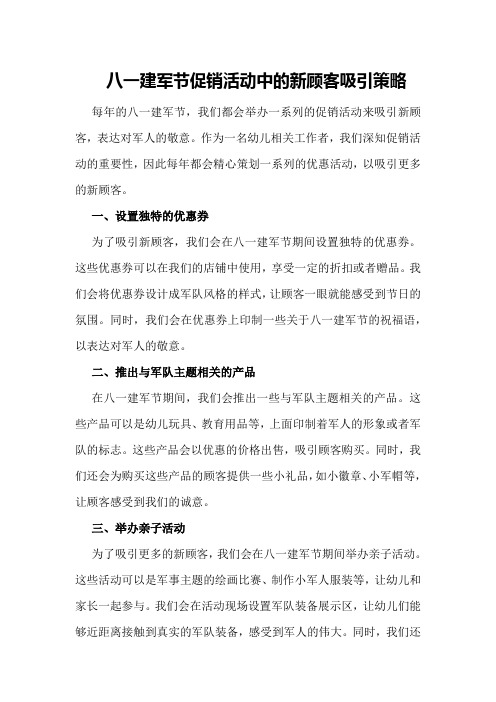 八一建军节促销活动中的新顾客吸引策略

每年的八一建军节，我们都会举办一系列的促销活动来吸引新顾客，表达对军人的敬意。作为一名幼儿相关工作者，我们深知促销活动的重要性，因此每年都会精心策划一系列的优惠活动，以吸引更多的新顾客。

一、设置独特的优惠券

为了吸引新顾客，我们会在八一建军节期间设置独特的优惠券。这些优惠券可以在我们的店铺中使用，享受一定的折扣或者赠品。我们会将优惠券设计成军队风格的样式，让顾客一眼就能感受到节日的氛围。同时，我们会在优惠券上印制一些关于八一建军节的祝福语，以表达对军人的敬意。

二、推出与军队主题相关的产品

在八一建军节期间，我们会推出一些与军队主题相关的产品。这些产品可以是幼儿玩具、教育用品等，上面印制着军人的形象或者军队的标志。这些产品会以优惠的价格出售，吸引顾客购买。同时，我们还会为购买这些产品的顾客提供一些小礼品，如小徽章、小军帽等，让顾客感受到我们的诚意。

三、举办亲子活动

为了吸引更多的新顾客，我们会在八一建军节期间举办亲子活动。这些活动可以是军事主题的绘画比赛、制作小军人服装等，让幼儿和家长一起参与。我们会在活动现场设置军队装备展示区，让幼儿们能够近距离接触到真实的军队装备，感受到军人的伟大。同时，我们还